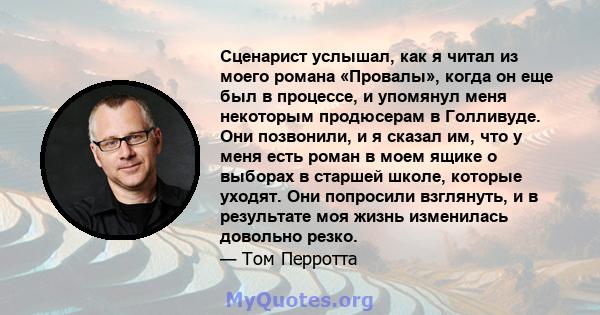 Сценарист услышал, как я читал из моего романа «Провалы», когда он еще был в процессе, и упомянул меня некоторым продюсерам в Голливуде. Они позвонили, и я сказал им, что у меня есть роман в моем ящике о выборах в старшей школе, которые уходят. Они попросили взглянуть, и в результате моя жизнь изменилась довольно резко.

— Том Перротта

MyQuotes.org